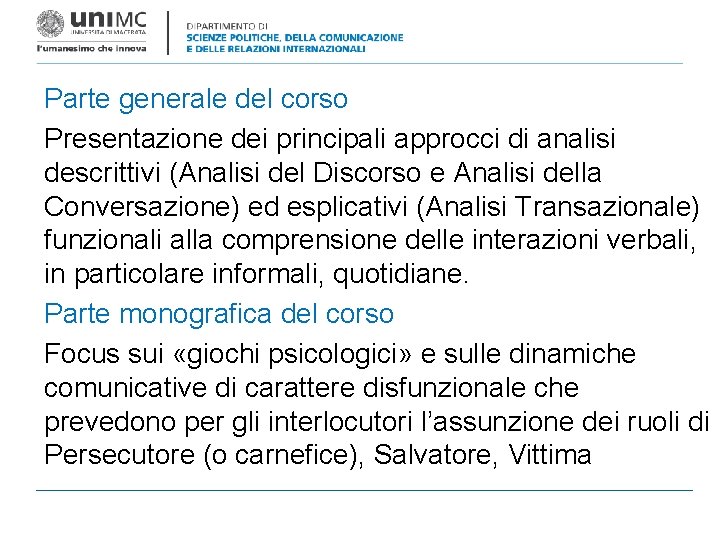 uniMC
UNIVERSITÀ DI MACERATA
l'umanesimo che innova

DIPARTIMENTO DI
SCIENZE POLITICHE, DELLA COMUNICAZIONE
E DELLE RELAZIONI INTERNAZIONALI

Parte generale del corso

Presentazione dei principali approcci di analisi descrittivi (Analisi del Discorso e Analisi della Conversazione) ed esplicativi (Analisi Transazionale) funzionali alla comprensione delle interazioni verbali, in particolare informali, quotidiane.

Parte monografica del corso

Focus sui «giochi psicologici» e sulle dinamiche comunicative di carattere disfunzionale che prevedono per gli interlocutori l'assunzione dei ruoli di Persecutore (o carnefice), Salvatore, Vittima